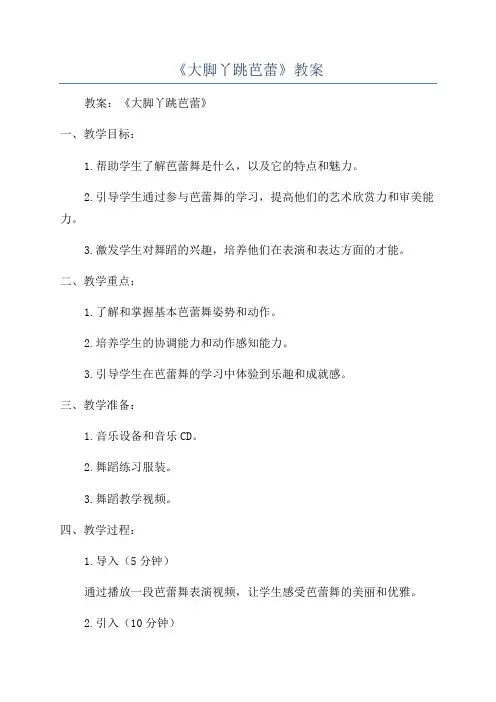 《大脚丫跳芭蕾》教案

教案：《大脚丫跳芭蕾》

一、教学目标：

1.帮助学生了解芭蕾舞是什么，以及它的特点和魅力。

2.引导学生通过参与芭蕾舞的学习，提高他们的艺术欣赏力和审美能力。

3.激发学生对舞蹈的兴趣，培养他们在表演和表达方面的才能。

二、教学重点：

1.了解和掌握基本芭蕾舞姿势和动作。

2.培养学生的协调能力和动作感知能力。

3.引导学生在芭蕾舞的学习中体验到乐趣和成就感。

三、教学准备：

1.音乐设备和音乐CD。

2.舞蹈练习服装。

3.舞蹈教学视频。

四、教学过程：

1.导入（5分钟）

通过播放一段芭蕾舞表演视频，让学生感受芭蕾舞的美丽和优雅。

2.引入（10分钟）